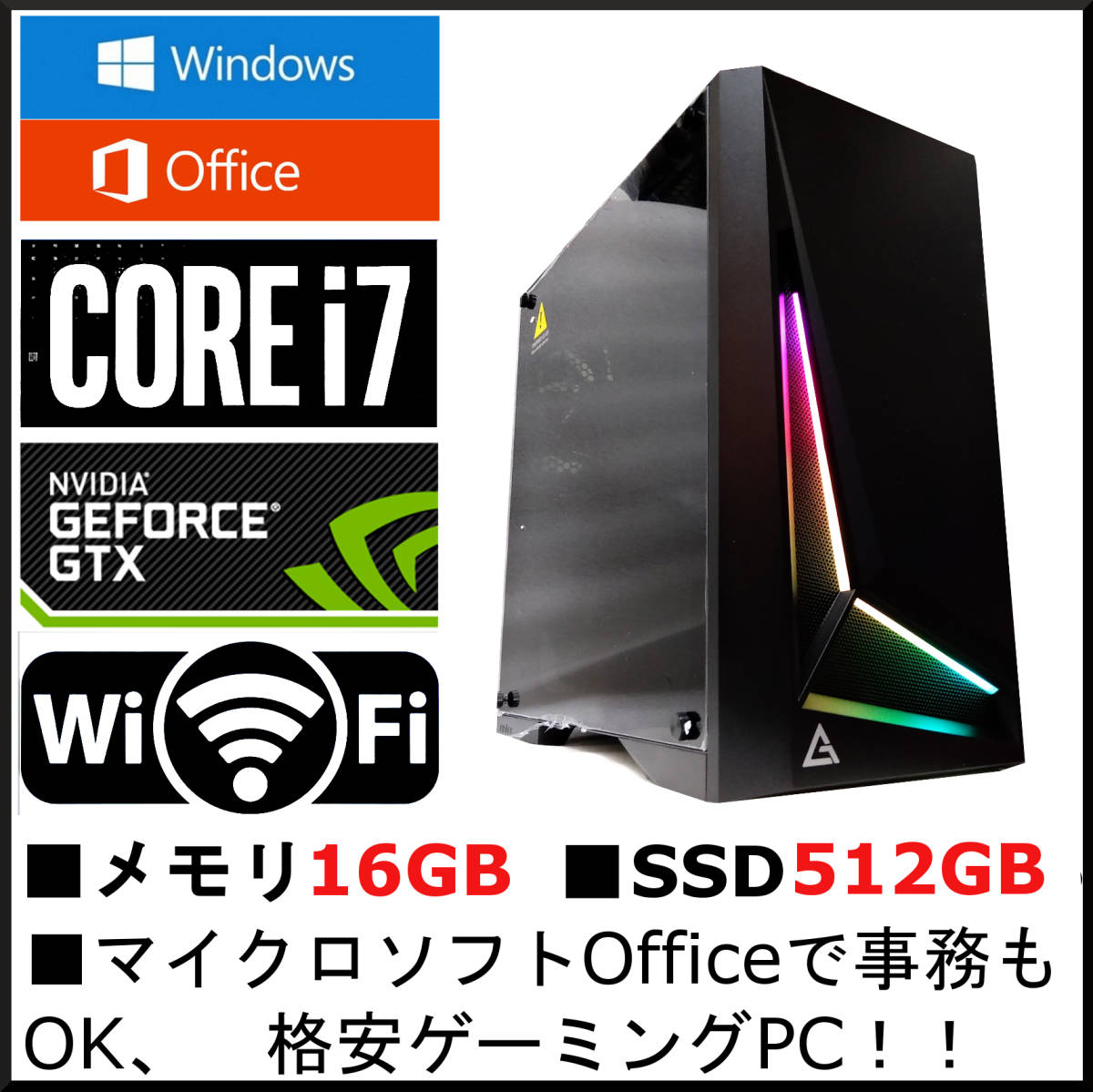 Windows

Office

CORE i7

NVIDIA
GEFORCE
GTX

Wi Fi

■メモリ16GB ■SSD512GB

■マイクロソフトOfficeで事務もOK、 格安ゲーミングPC！！